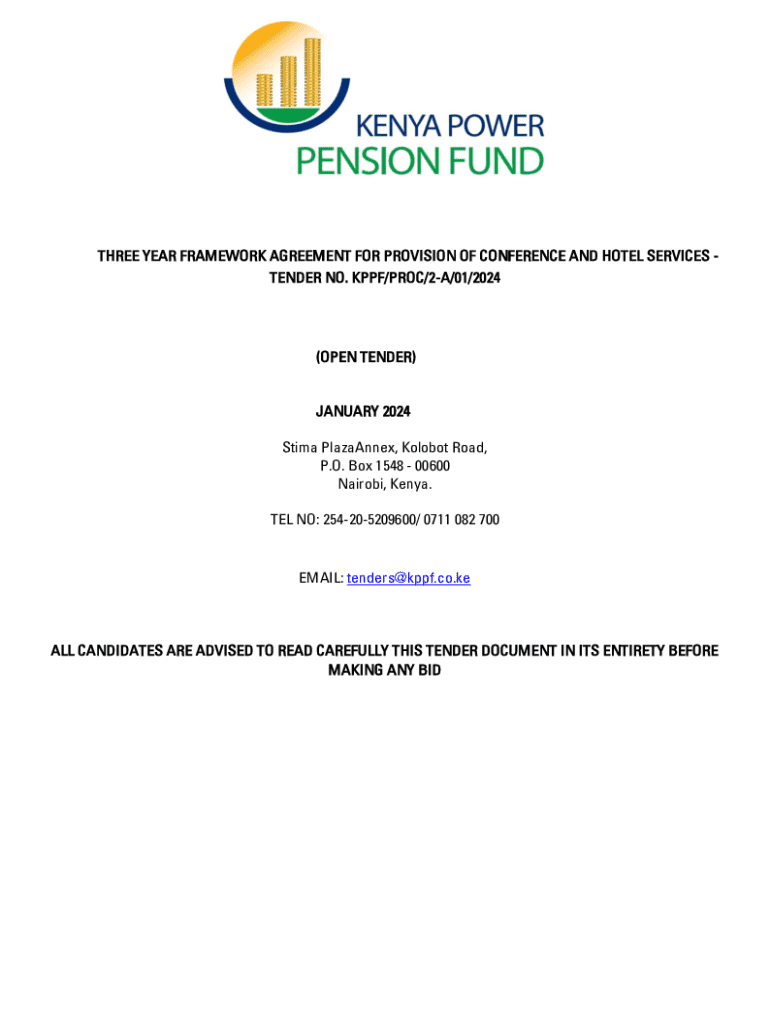 KENYA POWER
PENSION FUND

THREE YEAR FRAMEWORK AGREEMENT FOR PROVISION OF CONFERENCE AND HOTEL SERVICES - TENDER NO. KPPF/PROC/2-A/01/2024

(OPEN TENDER)

JANUARY 2024

Stima PlazaAnnex, Kolobot Road,
P.O. Box 1548 - 00600
Nairobi, Kenya.

TEL NO: 254-20-5209600/ 0711 082 700

EMAIL: tenders@kppf.co.ke

ALL CANDIDATES ARE ADVISED TO READ CAREFULLY THIS TENDER DOCUMENT IN ITS ENTIRETY BEFORE MAKING ANY BID